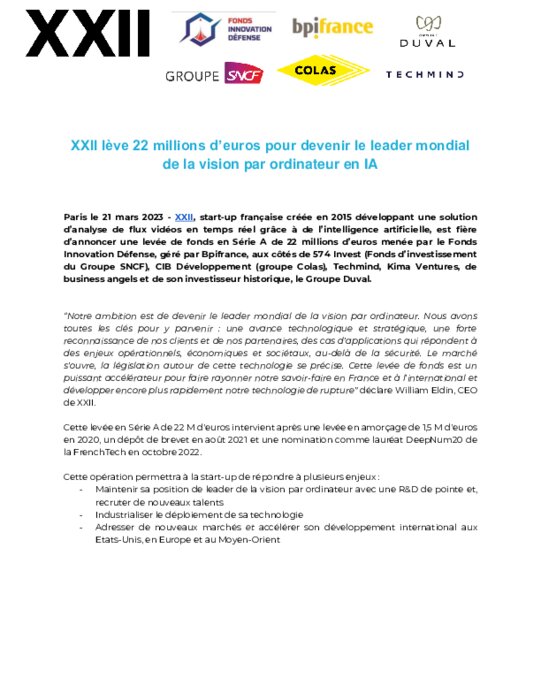 XXII

FONDS INNOVATION DÉFENSE

bpifrance

DUVAL

GROUPE SNCF

COLAS

TECHMIND

XXII lève 22 millions d'euros pour devenir le leader mondial de la vision par ordinateur en IA

Paris le 21 mars 2023 - XXII, start-up française créée en 2015 développant une solution d'analyse de flux vidéos en temps réel grâce à de l'intelligence artificielle, est fière d'annoncer une levée de fonds en Série A de 22 millions d'euros menée par le Fonds Innovation Défense, géré par Bpifrance, aux côtés de 574 Invest (Fonds d'investissement du Groupe SNCF), CIB Développement (groupe Colas), Techmind, Kima Ventures, de business angels et de son investisseur historique, le Groupe Duval.

"Notre ambition est de devenir le leader mondial de la vision par ordinateur. Nous avons toutes les clés pour y parvenir : une avance technologique et stratégique, une forte reconnaissance de nos clients et de nos partenaires, des cas d'applications qui répondent à des enjeux opérationnels, économiques et sociétaux, au-delà de la sécurité. Le marché s'ouvre, la législation autour de cette technologie se précise. Cette levée de fonds est un puissant accélérateur pour faire rayonner notre savoir-faire en France et à l'international et développer encore plus rapidement notre technologie de rupture" déclare William Eldin, CEO de XXII.

Cette levée en Série A de 22 M d'euros intervient après une levée en amorçage de 1,5 M d'euros en 2020, un dépôt de brevet en août 2021 et une nomination comme lauréat DeepNum20 de la FrenchTech en octobre 2022.

Cette opération permettra à la start-up de répondre à plusieurs enjeux :
- Maintenir sa position de leader de la vision par ordinateur avec une R&D de pointe et, recruter de nouveaux talents
- Industrialiser le déploiement de sa technologie
- Adresser de nouveaux marchés et accélérer son développement international aux Etats-Unis, en Europe et au Moyen-Orient